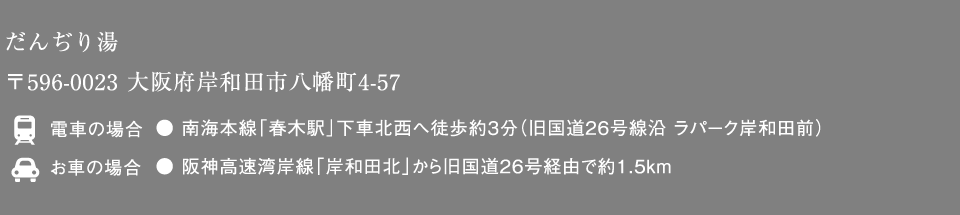 だんぢり湯

〒596-0023 大阪府岸和田市八幡町4-57

電車の場合 ● 南海本線「春木駅」下車北西へ徒歩約3分（旧国道26号線沿 ラパーク岸和田前）

お車の場合 ● 阪神高速湾岸線「岸和田北」から旧国道26号経由で約1.5km